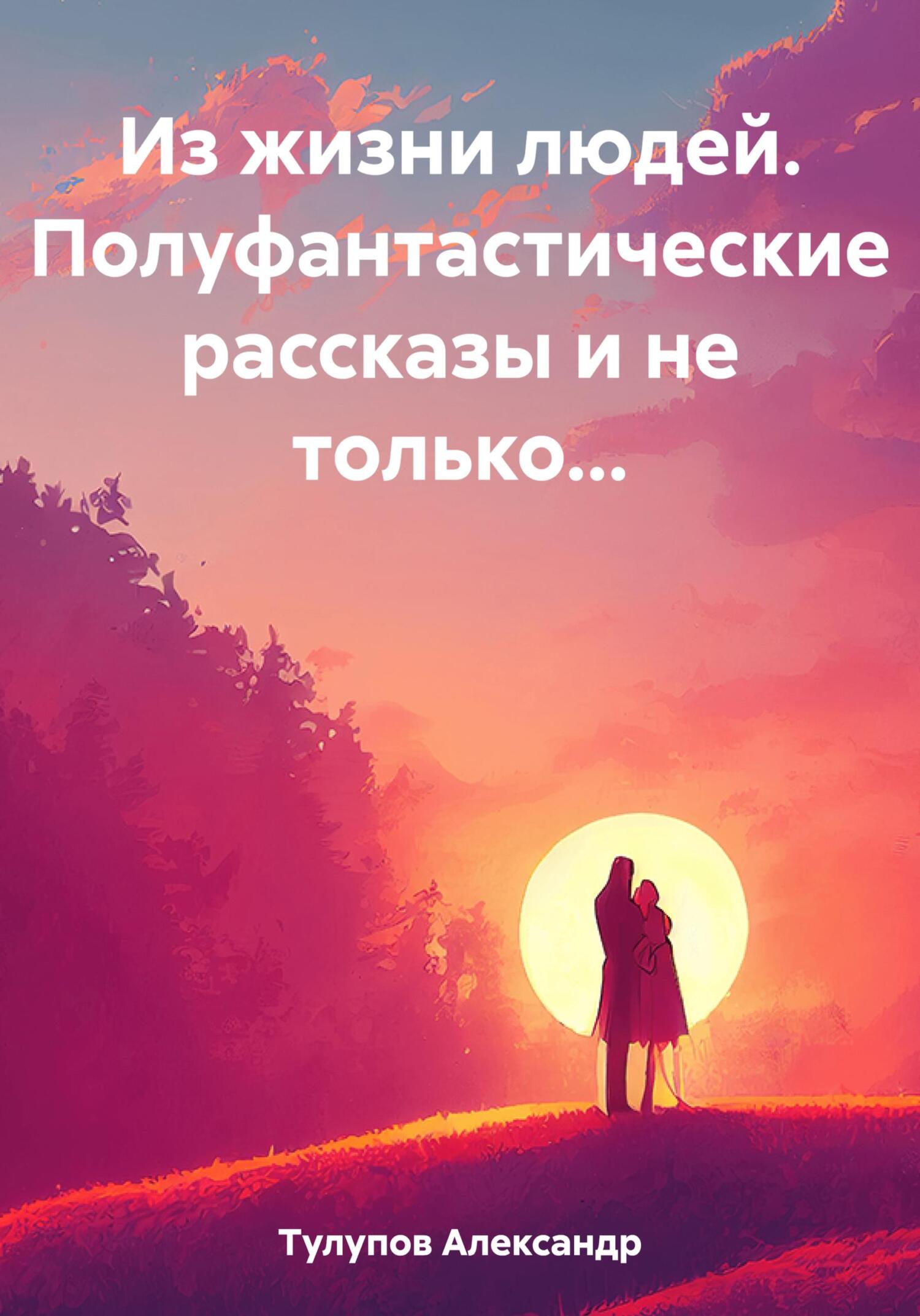 Из жизни людей. Полуфантастические рассказы и не только…

Тулупов Александр